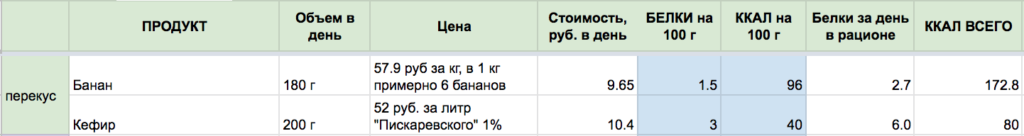 |  | ПРОДУКТ | Объем в день | Цена | Стоимость, руб. в день | БЕЛКИ на 100 г | ККАЛ на 100 г | Белки за день в рационе | ККАЛ ВСЕГО |
|---|---|---|---|---|---|---|---|---|
| перекус | Банан | 180 г | 57.9 руб за кг, в 1 кг примерно 6 бананов | 9.65 | 1.5 | 96 | 2.7 | 172.8 |
|  | Кефир | 200 г | 52 руб. за литр "Пискаревского" 1% | 10.4 | 3 | 40 | 6.0 | 80 |